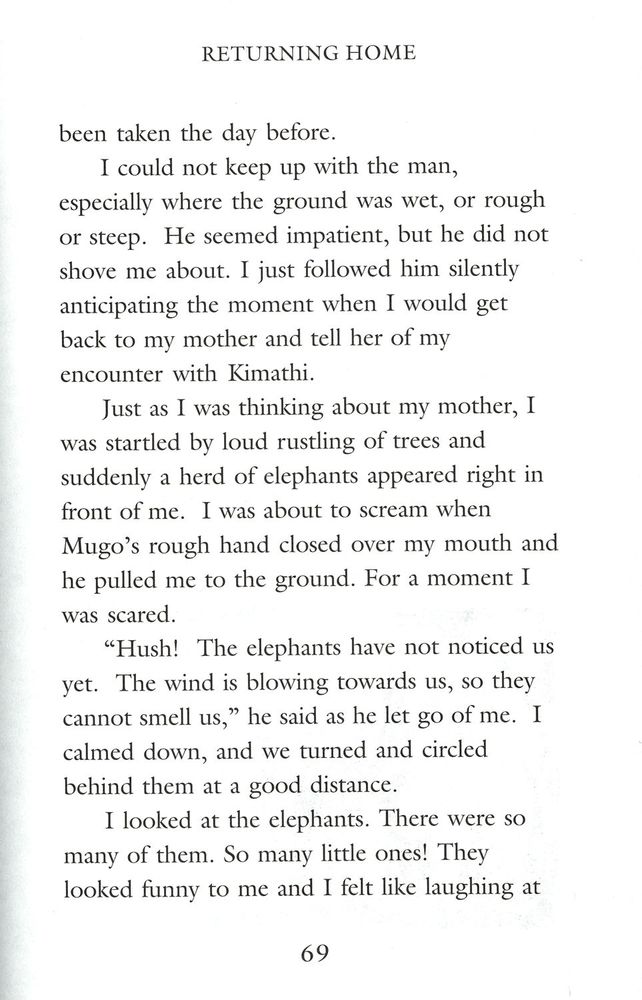 RETURNING HOME

been taken the day before.

I could not keep up with the man, especially where the ground was wet, or rough or steep. He seemed impatient, but he did not shove me about. I just followed him silently anticipating the moment when I would get back to my mother and tell her of my encounter with Kimathi.

Just as I was thinking about my mother, I was startled by loud rustling of trees and suddenly a herd of elephants appeared right in front of me. I was about to scream when Mugo's rough hand closed over my mouth and he pulled me to the ground. For a moment I was scared.

"Hush! The elephants have not noticed us yet. The wind is blowing towards us, so they cannot smell us," he said as he let go of me. I calmed down, and we turned and circled behind them at a good distance.

I looked at the elephants. There were so many of them. So many little ones! They looked funny to me and I felt like laughing at

69